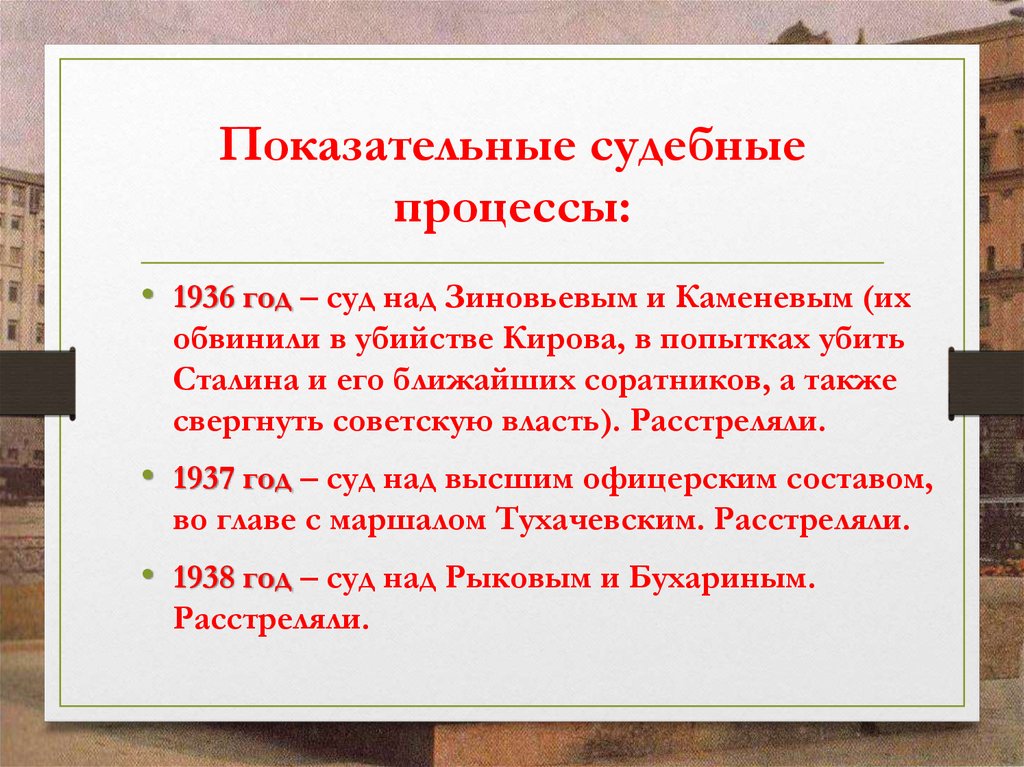 Показательные судебные процессы:

• 1936 год – суд над Зиновьевым и Каменевым (их обвинили в убийстве Кирова, в попытках убить Сталина и его ближайших соратников, а также свергнуть советскую власть). Расстреляли.

• 1937 год – суд над высшим офицерским составом, во главе с маршалом Тухачевским. Расстреляли.

• 1938 год – суд над Рыковым и Бухариным. Расстреляли.